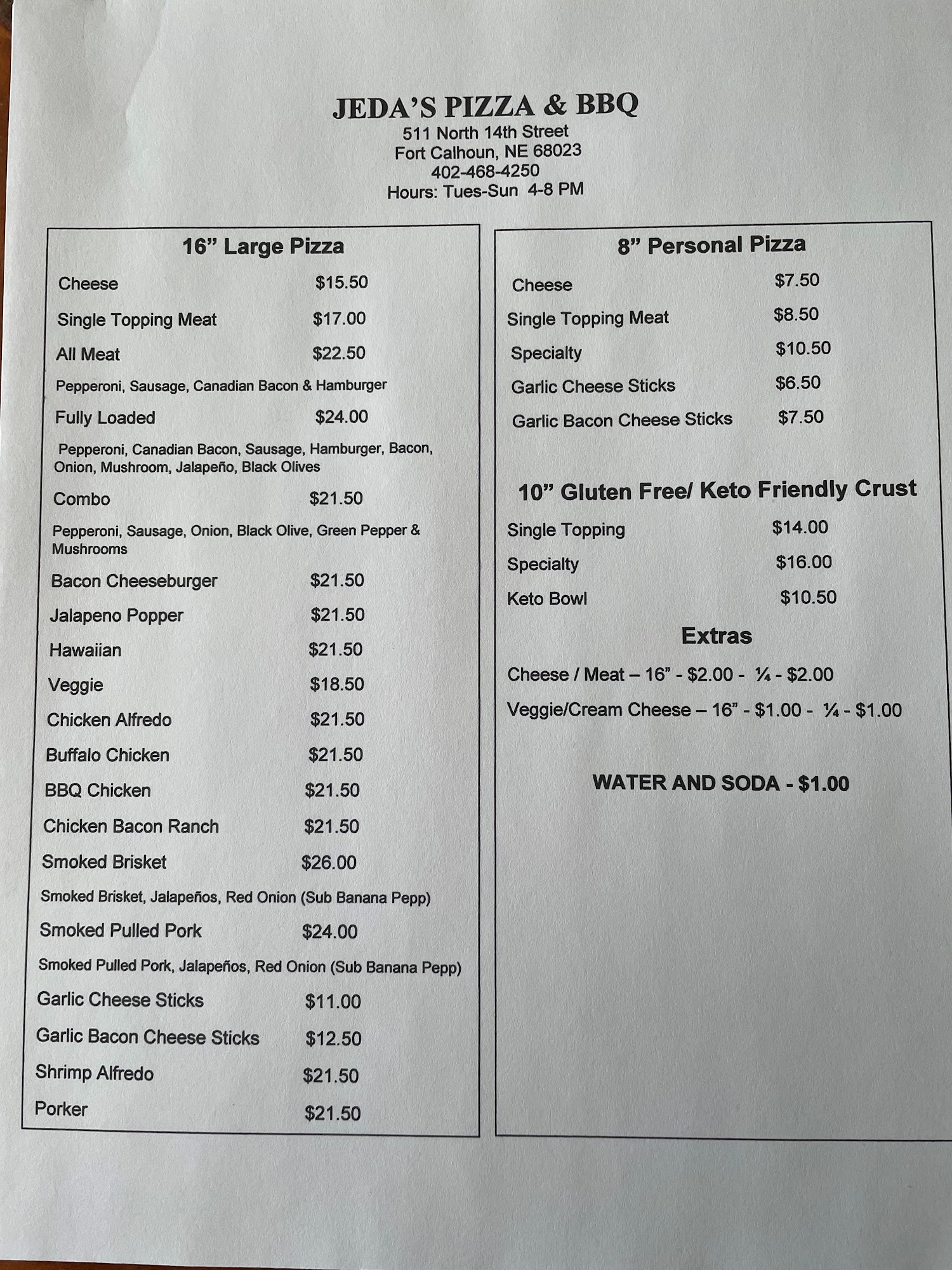 JEDA'S PIZZA & BBQ
511 North 14th Street
Fort Calhoun, NE 68023
402-468-4250
Hours: Tues-Sun 4-8 PM

16" Large Pizza

Cheese $15.50

Single Topping Meat $17.00

All Meat $22.50

Pepperoni, Sausage, Canadian Bacon & Hamburger

Fully Loaded $24.00

Pepperoni, Canadian Bacon, Sausage, Hamburger, Bacon, Onion, Mushroom, Jalapeño, Black Olives

Combo $21.50

Pepperoni, Sausage, Onion, Black Olive, Green Pepper & Mushrooms

Bacon Cheeseburger $21.50

Jalapeno Popper $21.50

Hawaiian $21.50

Veggie $18.50

Chicken Alfredo $21.50

Buffalo Chicken $21.50

BBQ Chicken $21.50

Chicken Bacon Ranch $21.50

Smoked Brisket $26.00

Smoked Brisket, Jalapeños, Red Onion (Sub Banana Pepp)

Smoked Pulled Pork $24.00

Smoked Pulled Pork, Jalapeños, Red Onion (Sub Banana Pepp)

Garlic Cheese Sticks $11.00

Garlic Bacon Cheese Sticks $12.50

Shrimp Alfredo $21.50

Porker $21.50

8" Personal Pizza

Cheese $7.50

Single Topping Meat $8.50

Specialty $10.50

Garlic Cheese Sticks $6.50

Garlic Bacon Cheese Sticks $7.50

10" Gluten Free/ Keto Friendly Crust

Single Topping $14.00

Specialty $16.00

Keto Bowl $10.50

Extras

Cheese / Meat – 16" - $2.00 - ¼ - $2.00

Veggie/Cream Cheese – 16" - $1.00 - ¼ - $1.00

WATER AND SODA - $1.00